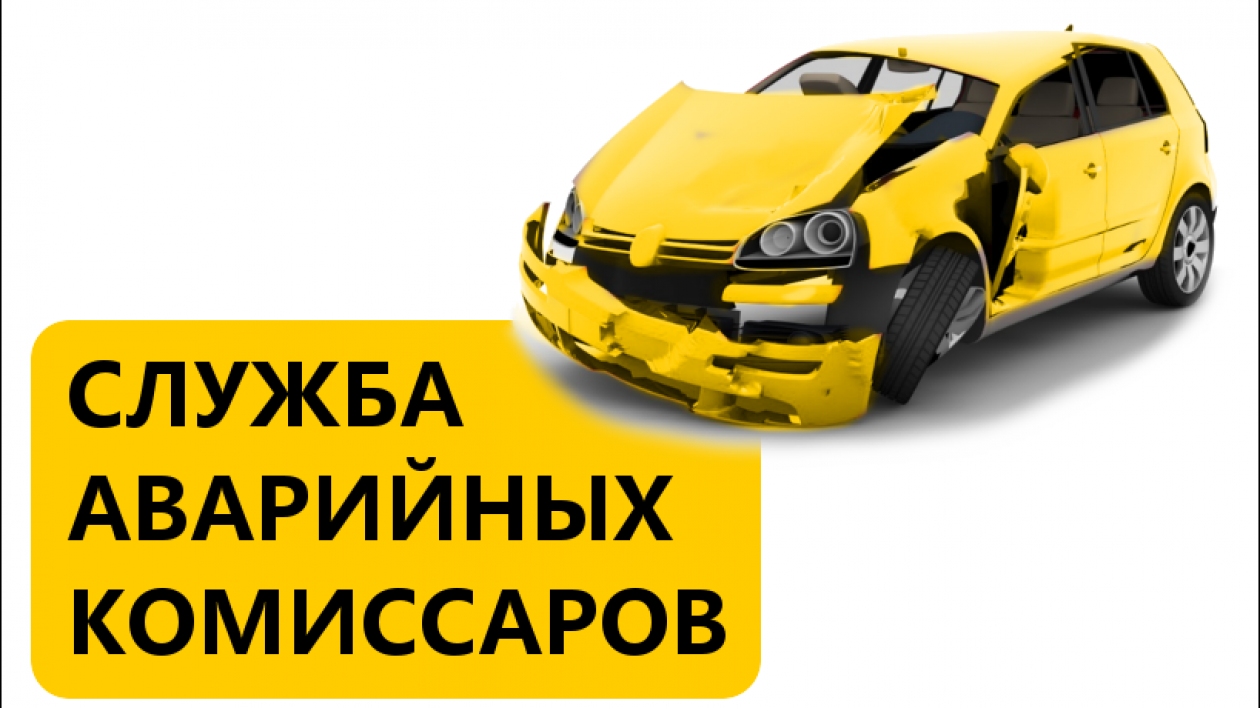 СЛУЖБА
АВАРИЙНЫХ
КОМИССАРОВ